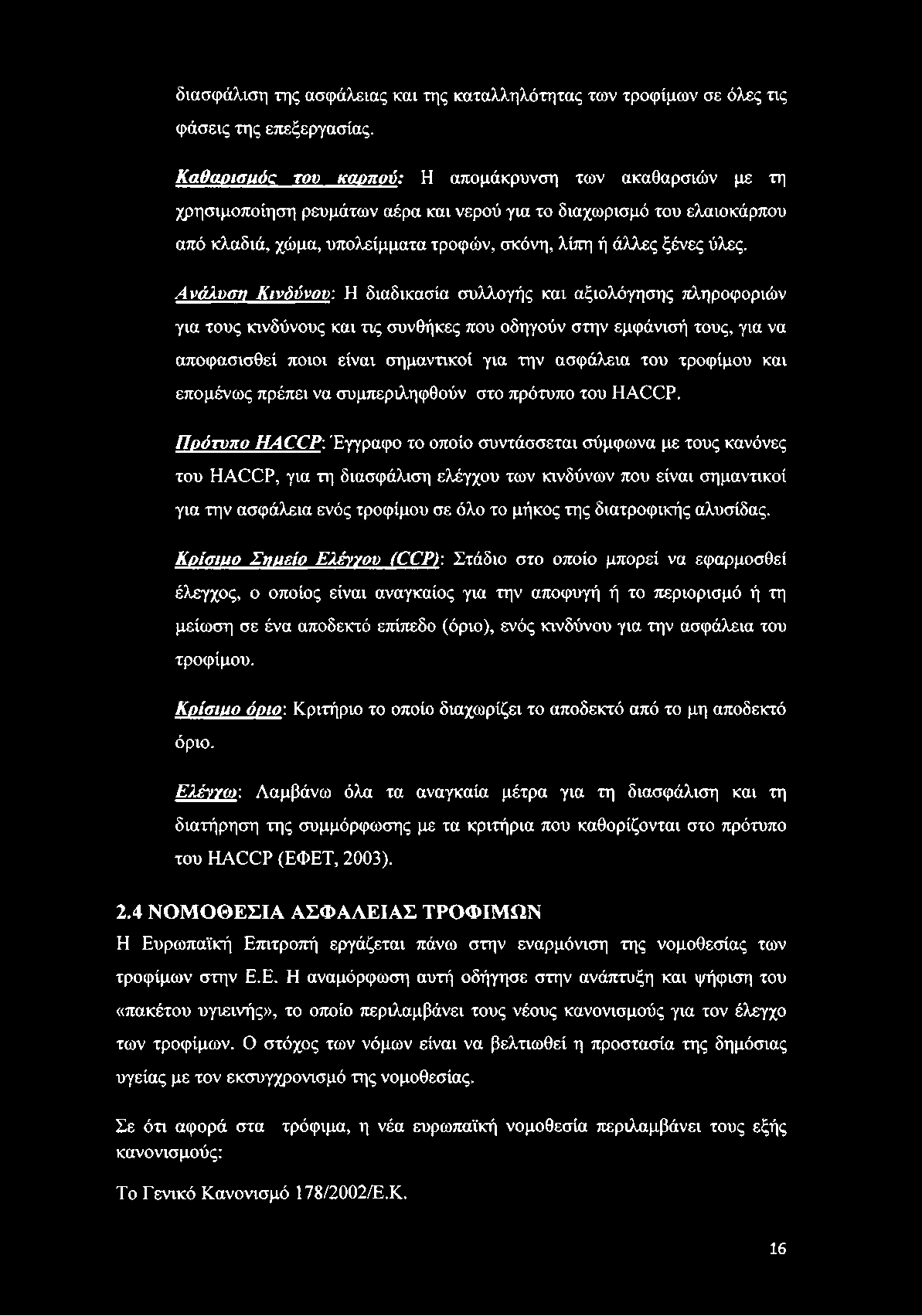 διασφάλιση της ασφάλειας και της καταλληλότητας των τροφίμων σε όλες τις φάσεις της επεξεργασίας.

Καθαρισμός του καρπού: Η απομάκρυνση των ακαθαρσιών με τη χρησιμοποίηση ρευμάτων αέρα και νερού για το διαχωρισμό του ελαιοκάρπου από κλαδιά, χώμα, υπολείμματα τροφών, σκόνη, λίπη ή άλλες ξένες ύλες.

Ανάλυση Κινδύνου: Η διαδικασία συλλογής και αξιολόγησης πληροφοριών για τους κινδύνους και τις συνθήκες που οδηγούν στην εμφάνισή τους, για να αποφασισθεί ποιοι είναι σημαντικοί για την ασφάλεια του τροφίμου και επομένως πρέπει να συμπεριληφθούν στο πρότυπο του HACCP.

Πρότυπο HACCP: Έγγραφο το οποίο συντάσσεται σύμφωνα με τους κανόνες του HACCP, για τη διασφάλιση ελέγχου των κινδύνων που είναι σημαντικοί για την ασφάλεια ενός τροφίμου σε όλο το μήκος της διατροφικής αλυσίδας.

Κρίσιμο Σημείο Ελέγχου (CCP): Στάδιο στο οποίο μπορεί να εφαρμοσθεί έλεγχος, ο οποίος είναι αναγκαίος για την αποφυγή ή το περιορισμό ή τη μείωση σε ένα αποδεκτό επίπεδο (όριο), ενός κινδύνου για την ασφάλεια του τροφίμου.

Κρίσιμο όριο: Κριτήριο το οποίο διαχωρίζει το αποδεκτό από το μη αποδεκτό όριο.

Ελέγχω: Λαμβάνω όλα τα αναγκαία μέτρα για τη διασφάλιση και τη διατήρηση της συμμόρφωσης με τα κριτήρια που καθορίζονται στο πρότυπο του HACCP (ΕΦΕΤ, 2003).

2.4 ΝΟΜΟΘΕΣΙΑ ΑΣΦΑΛΕΙΑΣ ΤΡΟΦΙΜΩΝ

Η Ευρωπαϊκή Επιτροπή εργάζεται πάνω στην εναρμόνιση της νομοθεσίας των τροφίμων στην Ε.Ε. Η αναμόρφωση αυτή οδήγησε στην ανάπτυξη και ψήφιση του «πακέτου υγιεινής», το οποίο περιλαμβάνει τους νέους κανονισμούς για τον έλεγχο των τροφίμων. Ο στόχος των νόμων είναι να βελτιωθεί η προστασία της δημόσιας υγείας με τον εκσυγχρονισμό της νομοθεσίας.

Σε ότι αφορά στα τρόφιμα, η νέα ευρωπαϊκή νομοθεσία περιλαμβάνει τους εξής κανονισμούς:

Το Γενικό Κανονισμό 178/2002/Ε.Κ.

16